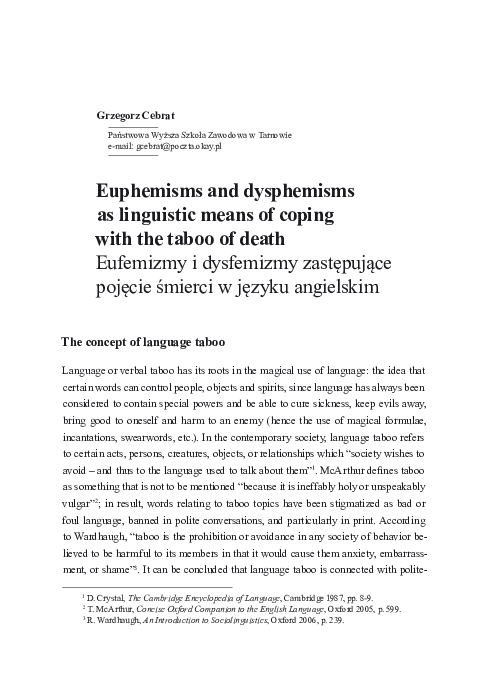 Grzegorz Cebrat

Państwowa Wyższa Szkoła Zawodowa w Tarnowie
e-mail: gcebrat@poczta.okay.pl

Euphemisms and dysphemisms as linguistic means of coping with the taboo of death
Eufemizmy i dysfemizmy zastępujące pojęcie śmierci w języku angielskim

The concept of language taboo

Language or verbal taboo has its roots in the magical use of language: the idea that certain words can control people, objects and spirits, since language has always been considered to contain special powers and be able to cure sickness, keep evils away, bring good to oneself and harm to an enemy (hence the use of magical formulae, incantations, swearwords, etc.). In the contemporary society, language taboo refers to certain acts, persons, creatures, objects, or relationships which "society wishes to avoid – and thus to the language used to talk about them"$^1$. McArthur defines taboo as something that is not to be mentioned "because it is ineffably holy or unspeakably vulgar"$^2$; in result, words relating to taboo topics have been stigmatized as bad or foul language, banned in polite conversations, and particularly in print. According to Wardhaugh, "taboo is the prohibition or avoidance in any society of behavior believed to be harmful to its members in that it would cause them anxiety, embarrassment, or shame"$^3$. It can be concluded that language taboo is connected with polite-

$^1$ D. Crystal, The Cambridge Encyclopedia of Language, Cambridge 1987, pp. 8-9.
$^2$ T. McArthur, Concise Oxford Companion to the English Language, Oxford 2005, p. 599.
$^3$ R. Wardhaugh, An Introduction to Sociolinguistics, Oxford 2006, p. 239.